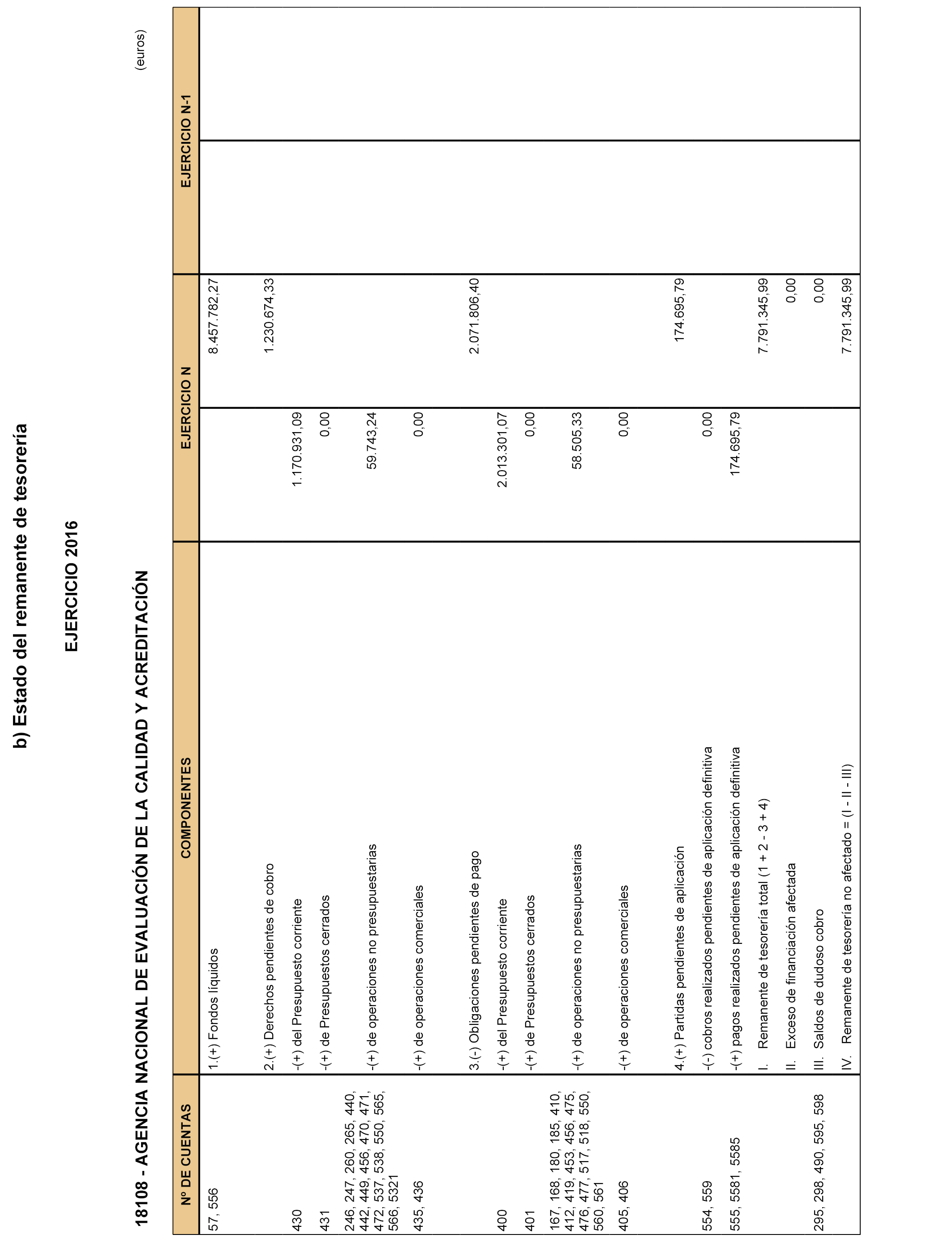 b) Estado del remanente de tesorería

EJERCICIO 2016

18108 - AGENCIA NACIONAL DE EVALUACIÓN DE LA CALIDAD Y ACREDITACIÓN

(euros)

| Nº DE CUENTAS | COMPONENTES | EJERCICIO N | | EJERCICIO N-1 | |
|---|---|---|---|---|---|
| 57, 556 | 1.(+) Fondos líquidos | | 8.457.782,27 | | |
| | 2.(+) Derechos pendientes de cobro | | 1.230.674,33 | | |
| 430 | -(+) del Presupuesto corriente | 1.170.931,09 | | | |
| 431 | -(+) de Presupuestos cerrados | 0,00 | | | |
| 246, 247, 260, 265, 440, 442, 449, 456, 470, 471, 472, 537, 538, 550, 565, 566, 5321 | -(+) de operaciones no presupuestarias | 59.743,24 | | | |
| 435, 436 | -(+) de operaciones comerciales | 0,00 | | | |
| | 3.(-) Obligaciones pendientes de pago | | 2.071.806,40 | | |
| 400 | -(+) del Presupuesto corriente | 2.013.301,07 | | | |
| 401 | -(+) de Presupuestos cerrados | 0,00 | | | |
| 167, 168, 180, 185, 410, 412, 419, 453, 456, 475, 476, 477, 517, 518, 550, 560, 561 | -(+) de operaciones no presupuestarias | 58.505,33 | | | |
| 405, 406 | -(+) de operaciones comerciales | 0,00 | | | |
| | 4.(+) Partidas pendientes de aplicación | | 174.695,79 | | |
| 554, 559 | -(-) cobros realizados pendientes de aplicación definitiva | 0,00 | | | |
| 555, 5581, 5585 | -(+) pagos realizados pendientes de aplicación definitiva | 174.695,79 | | | |
| | I. Remanente de tesorería total (1 + 2 - 3 + 4) | | 7.791.345,99 | | |
| | II. Exceso de financiación afectada | | 0,00 | | |
| 295, 298, 490, 595, 598 | III. Saldos de dudoso cobro | | 0,00 | | |
| | IV. Remanente de tesorería no afectado = (I - II - III) | | 7.791.345,99 | | |